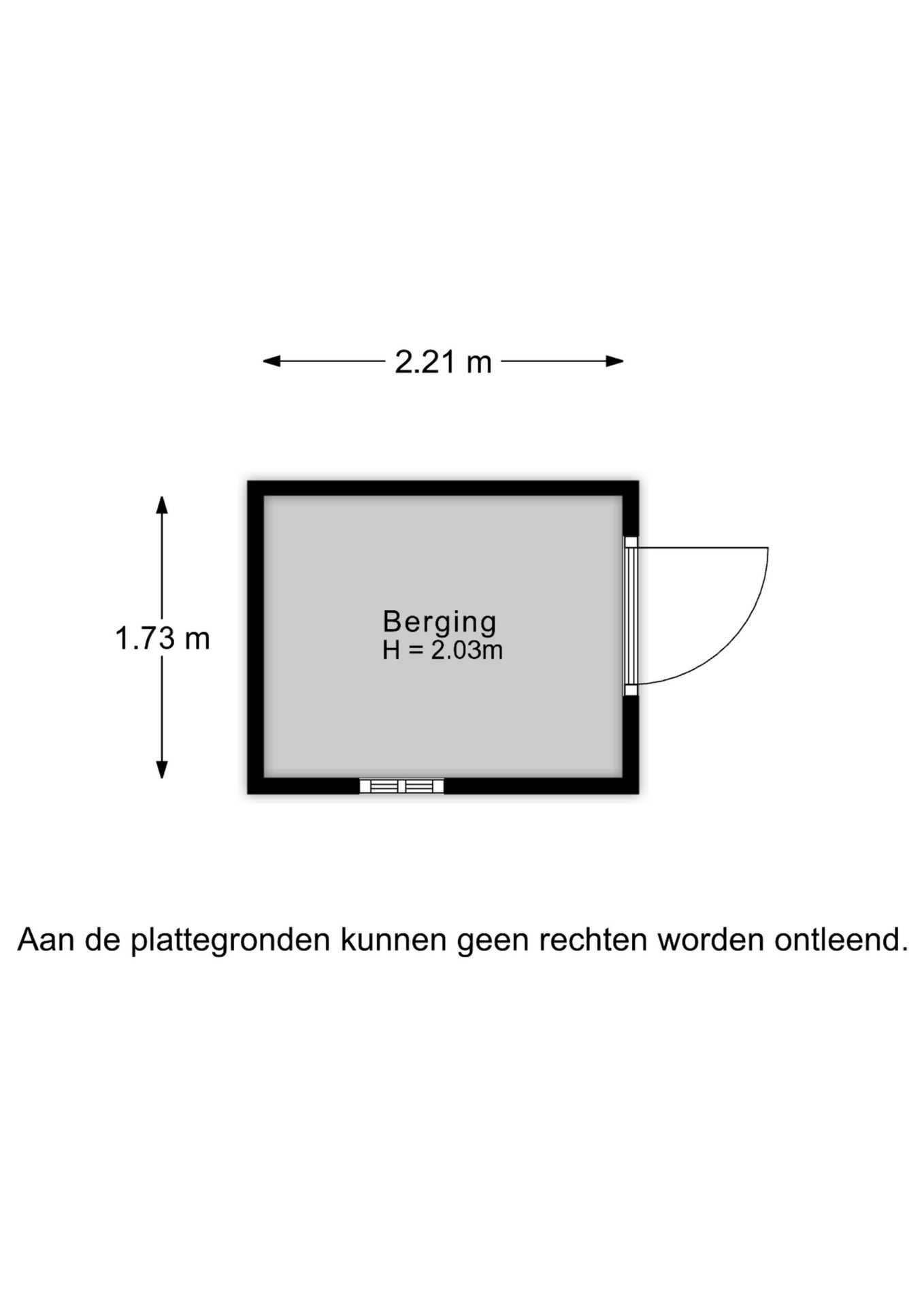 2.21 m

1.73 m

Berging
H = 2.03m

Aan de plattegronden kunnen geen rechten worden ontleend.